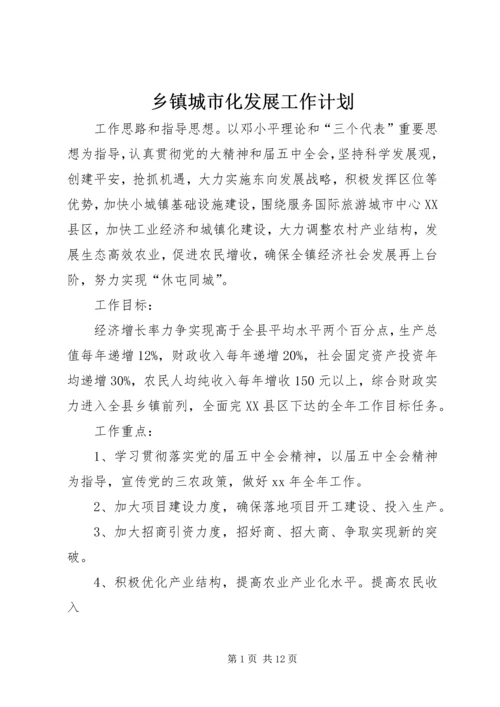 乡镇城市化发展工作计划

工作思路和指导思想。以邓小平理论和“三个代表”重要思想为指导，认真贯彻党的大精神和届五中全会，坚持科学发展观，创建平安，抢抓机遇，大力实施东向发展战略，积极发挥区位等优势，加快小城镇基础设施建设，围绕服务国际旅游城市中心XX县区，加快工业经济和城镇化建设，大力调整农村产业结构，发展生态高效农业，促进农民增收，确保全镇经济社会发展再上台阶，努力实现“休屯同城”。

工作目标：

经济增长率力争实现高于全县平均水平两个百分点，生产总值每年递增12%，财政收入每年递增20%，社会固定资产投资年均递增30%，农民人均纯收入每年增收150元以上，综合财政实力进入全县乡镇前列，全面完XX县区下达的全年工作目标任务。

工作重点：

1、学习贯彻落实党的届五中全会精神，以届五中全会精神为指导，宣传党的三农政策，做好xx年全年工作。

2、加大项目建设力度，确保落地项目开工建设、投入生产。

3、加大招商引资力度，招好商、招大商、争取实现新的突破。

4、积极优化产业结构，提高农业产业化水平。提高农民收入

第1页 共12页